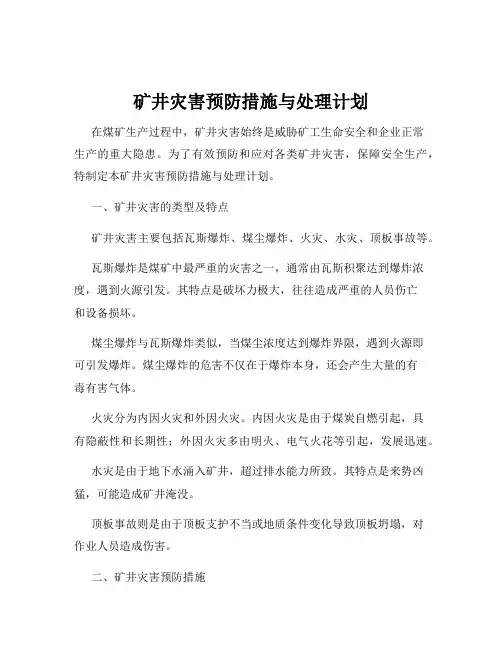 矿井灾害预防措施与处理计划

在煤矿生产过程中，矿井灾害始终是威胁矿工生命安全和企业正常生产的重大隐患。为了有效预防和应对各类矿井灾害，保障安全生产，特制定本矿井灾害预防措施与处理计划。

一、矿井灾害的类型及特点

矿井灾害主要包括瓦斯爆炸、煤尘爆炸、火灾、水灾、顶板事故等。

瓦斯爆炸是煤矿中最严重的灾害之一，通常由瓦斯积聚达到爆炸浓度，遇到火源引发。其特点是破坏力极大，往往造成严重的人员伤亡和设备损坏。

煤尘爆炸与瓦斯爆炸类似，当煤尘浓度达到爆炸界限，遇到火源即可引发爆炸。煤尘爆炸的危害不仅在于爆炸本身，还会产生大量的有毒有害气体。

火灾分为内因火灾和外因火灾。内因火灾是由于煤炭自燃引起，具有隐蔽性和长期性；外因火灾多由明火、电气火花等引起，发展迅速。

水灾是由于地下水涌入矿井，超过排水能力所致。其特点是来势凶猛，可能造成矿井淹没。

顶板事故则是由于顶板支护不当或地质条件变化导致顶板坍塌，对作业人员造成伤害。

二、矿井灾害预防措施